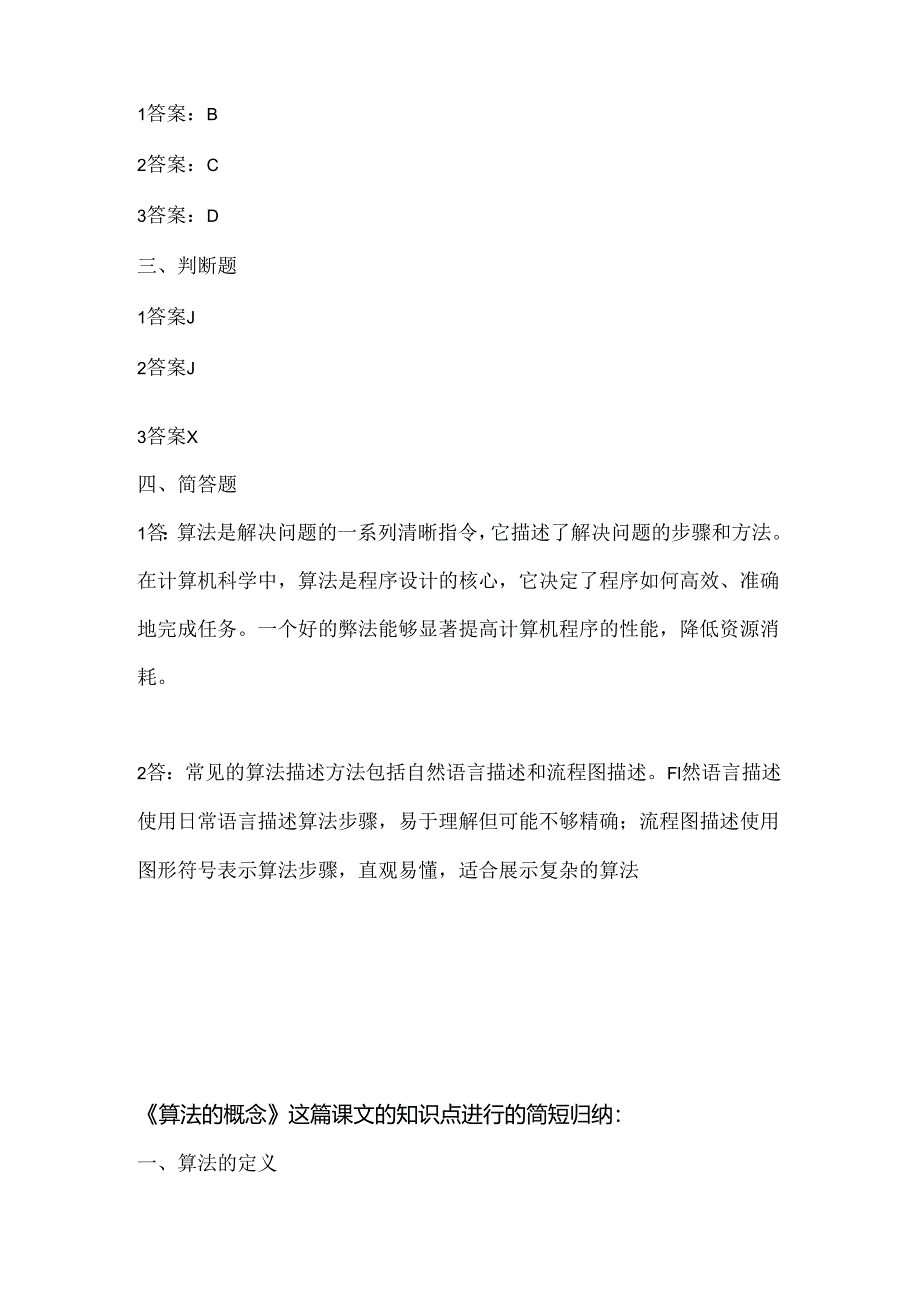 1答案：B

2答案：C

3答案：D

三、判断题

1答案J

2答案J

3答案X

四、简答题

1答：算法是解决问题的一系列清晰指令，它描述了解决问题的步骤和方法。在计算机科学中，算法是程序设计的核心，它决定了程序如何高效、准确地完成任务。一个好的弊法能够显著提高计算机程序的性能，降低资源消耗。

2答：常见的算法描述方法包括自然语言描述和流程图描述。FI然语言描述使用日常语言描述算法步骤，易于理解但可能不够精确；流程图描述使用图形符号表示算法步骤，直观易懂，适合展示复杂的算法

《算法的概念》这篇课文的知识点进行的简短归纳：

一、算法的定义